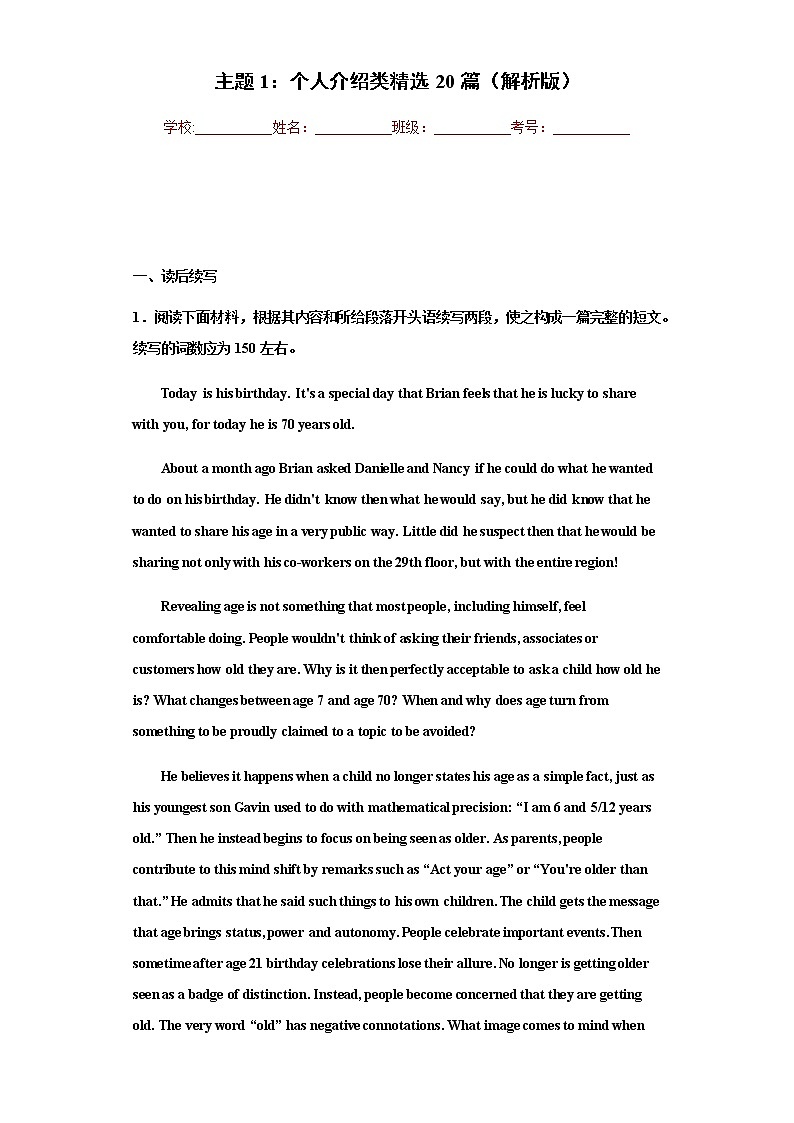 主题 1：个人介绍类精选 20 篇（解析版）

学校:__________姓名：__________班级：__________考号：__________

一、读后续写

1．阅读下面材料，根据其内容和所给段落开头语续写两段，使之构成一篇完整的短文。续写的词数应为 150 左右。

Today is his birthday. It's a special day that Brian feels that he is lucky to share with you, for today he is 70 years old.

About a month ago Brian asked Danielle and Nancy if he could do what he wanted to do on his birthday. He didn't know then what he would say, but he did know that he wanted to share his age in a very public way. Little did he suspect then that he would be sharing not only with his co-workers on the 29th floor, but with the entire region!

Revealing age is not something that most people, including himself, feel comfortable doing. People wouldn't think of asking their friends, associates or customers how old they are. Why is it then perfectly acceptable to ask a child how old he is? What changes between age 7 and age 70? When and why does age turn from something to be proudly claimed to a topic to be avoided?

He believes it happens when a child no longer states his age as a simple fact, just as his youngest son Gavin used to do with mathematical precision: “I am 6 and 5/12 years old.” Then he instead begins to focus on being seen as older. As parents, people contribute to this mind shift by remarks such as “Act your age” or “You're older than that.” He admits that he said such things to his own children. The child gets the message that age brings status, power and autonomy. People celebrate important events. Then sometime after age 21 birthday celebrations lose their allure. No longer is getting older seen as a badge of distinction. Instead, people become concerned that they are getting old. The very word “old” has negative connotations. What image comes to mind when